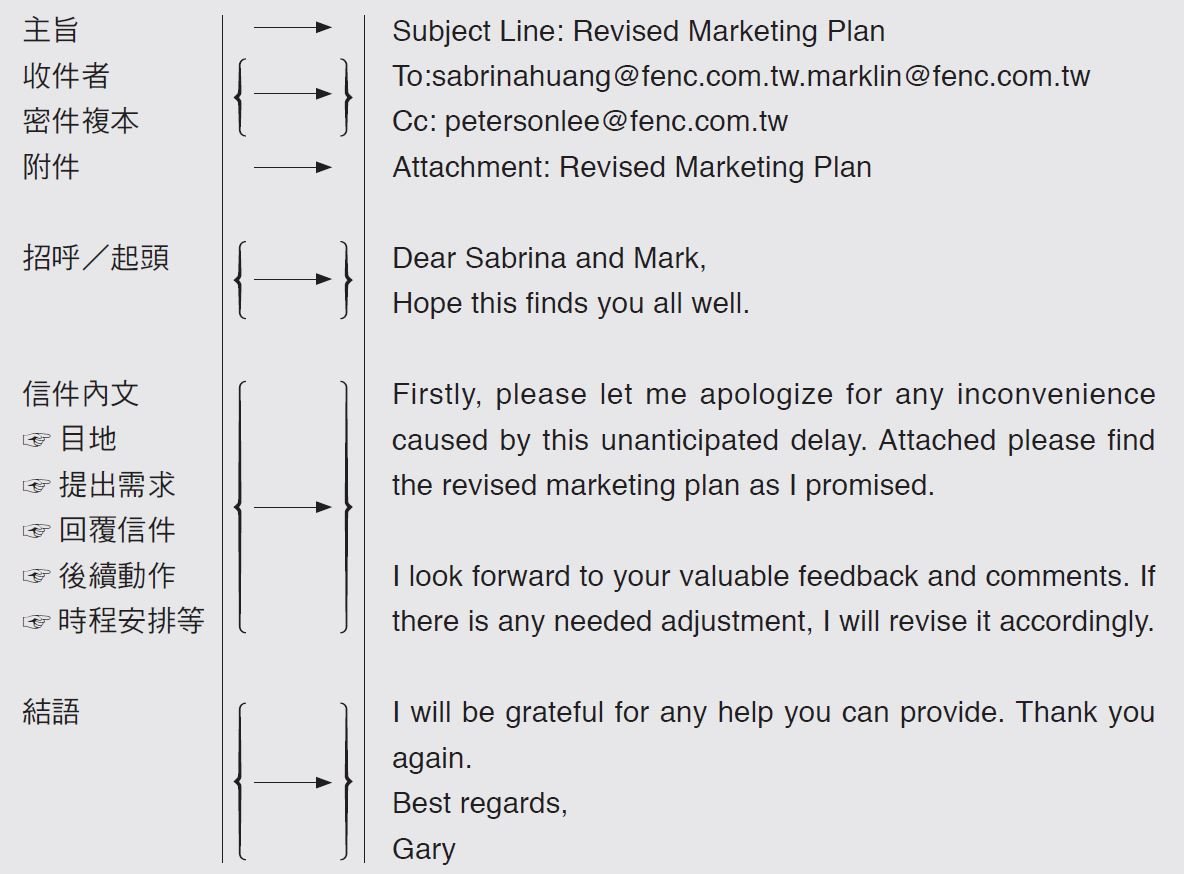 主旨
收件者
密件複本
附件

招呼／起頭

信件內文
☞ 目地
☞ 提出需求
☞ 回覆信件
☞ 後續動作
☞ 時程安排等

結語

Subject Line: Revised Marketing Plan
To:sabrinahuang@fenc.com.tw.marklin@fenc.com.tw
Cc: petersonlee@fenc.com.tw
Attachment: Revised Marketing Plan

Dear Sabrina and Mark,
Hope this finds you all well.

Firstly, please let me apologize for any inconvenience caused by this unanticipated delay. Attached please find the revised marketing plan as I promised.

I look forward to your valuable feedback and comments. If there is any needed adjustment, I will revise it accordingly.

I will be grateful for any help you can provide. Thank you again.
Best regards,
Gary